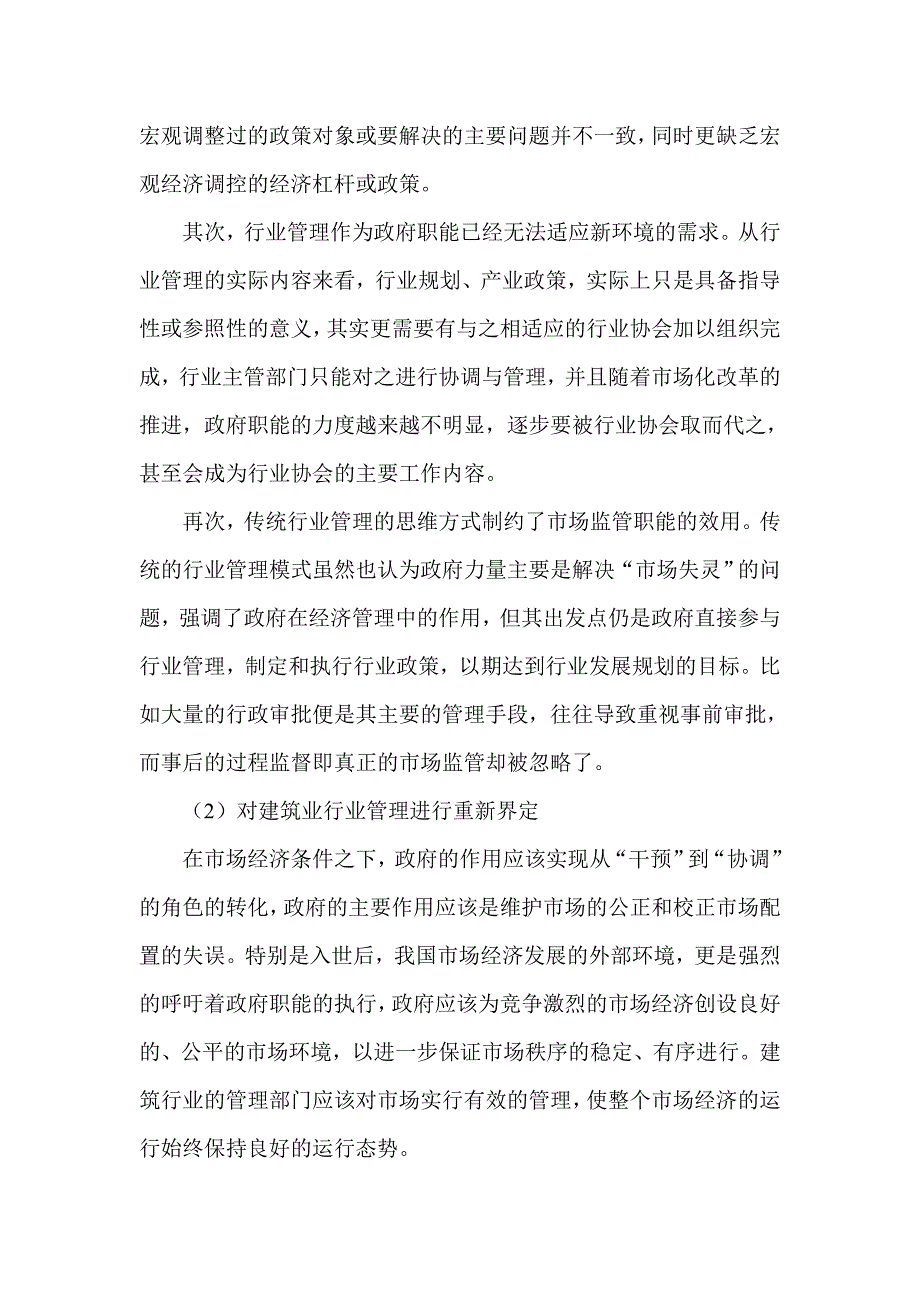 宏观调整过的政策对象或要解决的主要问题并不一致，同时更缺乏宏观经济调控的经济杠杆或政策。

其次，行业管理作为政府职能已经无法适应新环境的需求。从行业管理的实际内容来看，行业规划、产业政策，实际上只是具备指导性或参照性的意义，其实更需要有与之相适应的行业协会加以组织完成，行业主管部门只能对之进行协调与管理，并且随着市场化改革的推进，政府职能的力度越来越不明显，逐步要被行业协会取而代之，甚至会成为行业协会的主要工作内容。

再次，传统行业管理的思维方式制约了市场监管职能的效用。传统的行业管理模式虽然也认为政府力量主要是解决“市场失灵”的问题，强调了政府在经济管理中的作用，但其出发点仍是政府直接参与行业管理，制定和执行行业政策，以期达到行业发展规划的目标。比如大量的行政审批便是其主要的管理手段，往往导致重视事前审批，而事后的过程监督即真正的市场监管却被忽略了。

（2）对建筑业行业管理进行重新界定

在市场经济条件之下，政府的作用应该实现从“干预”到“协调”的角色的转化，政府的主要作用应该是维护市场的公正和校正市场配置的失误。特别是入世后，我国市场经济发展的外部环境，更是强烈的呼吁着政府职能的执行，政府应该为竞争激烈的市场经济创设良好的、公平的市场环境，以进一步保证市场秩序的稳定、有序进行。建筑行业的管理部门应该对市场实行有效的管理，使整个市场经济的运行始终保持良好的运行态势。